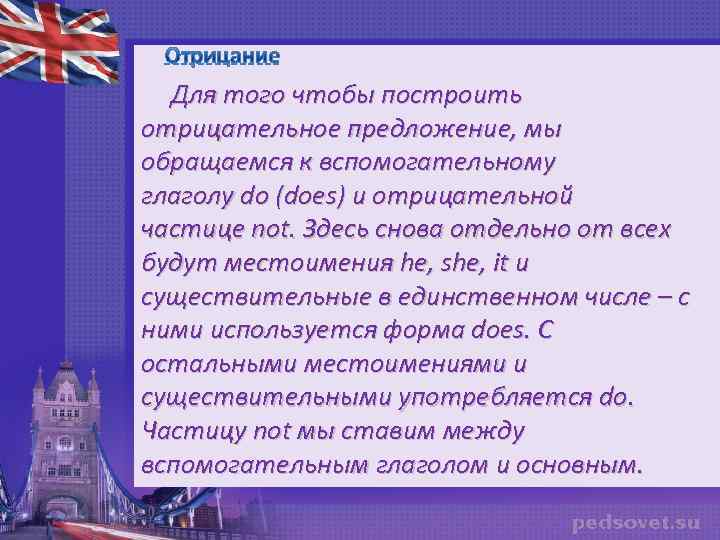 Отрицание

Для того чтобы построить отрицательное предложение, мы обращаемся к вспомогательному глаголу do (does) и отрицательной частице not. Здесь снова отдельно от всех будут местоимения he, she, it и существительные в единственном числе – с ними используется форма does. С остальными местоимениями и существительными употребляется do. Частицу not мы ставим между вспомогательным глаголом и основным.

pedsovet.su